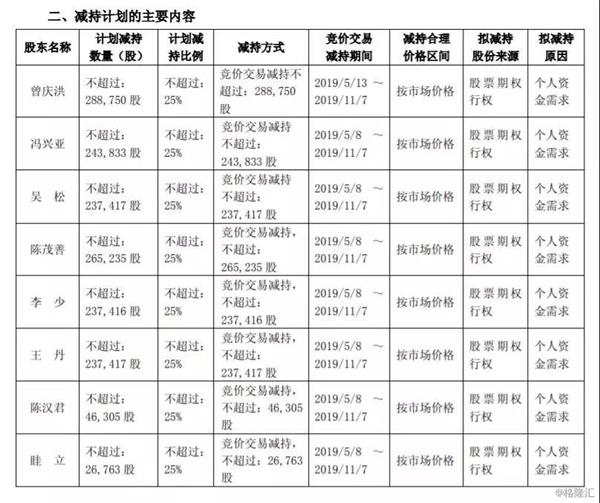 二、减持计划的主要内容

| 股东名称 | 计划减持数量（股） | 计划减持比例 | 减持方式 | 竞价交易减持期间 | 减持合理价格区间 | 拟减持股份来源 | 拟减持原因 |
|---|---|---|---|---|---|---|---|
| 曾庆洪 | 不超过：288,750 股 | 不超过：25% | 竞价交易减持不超过：288,750 股 | 2019/5/13 ～ 2019/11/7 | 按市场价格 | 股票期权行权 | 个人资金需求 |
| 冯兴亚 | 不超过：243,833 股 | 不超过：25% | 竞价交易减持不超过：243,833 股 | 2019/5/8 ～ 2019/11/7 | 按市场价格 | 股票期权行权 | 个人资金需求 |
| 吴 松 | 不超过：237,417 股 | 不超过：25% | 竞价交易减持不超过：237,417 股 | 2019/5/8 ～ 2019/11/7 | 按市场价格 | 股票期权行权 | 个人资金需求 |
| 陈茂善 | 不超过：265,235 股 | 不超过：25% | 竞价交易减持，不超过：265,235 股 | 2019/5/8 ～ 2019/11/7 | 按市场价格 | 股票期权行权 | 个人资金需求 |
| 李 少 | 不超过：237,416 股 | 不超过：25% | 竞价交易减持，不超过：237,416 股 | 2019/5/8 ～ 2019/11/7 | 按市场价格 | 股票期权行权 | 个人资金需求 |
| 王 丹 | 不超过：237,417 股 | 不超过：25% | 竞价交易减持，不超过：237,417 股 | 2019/5/8 ～ 2019/11/7 | 按市场价格 | 股票期权行权 | 个人资金需求 |
| 陈汉君 | 不超过：46,305 股 | 不超过：25% | 竞价交易减持，不超过：46,305 股 | 2019/5/8 ～ 2019/11/7 | 按市场价格 | 股票期权行权 | 个人资金需求 |
| 眭 立 | 不超过：26,763 股 | 不超过：25% | 竞价交易减持，不超过：26,763 股 | 2019/5/8 ～ 2019/11/7 | 按市场价格 | 股票期权行权 | 个人资金需求 |

@格隆汇